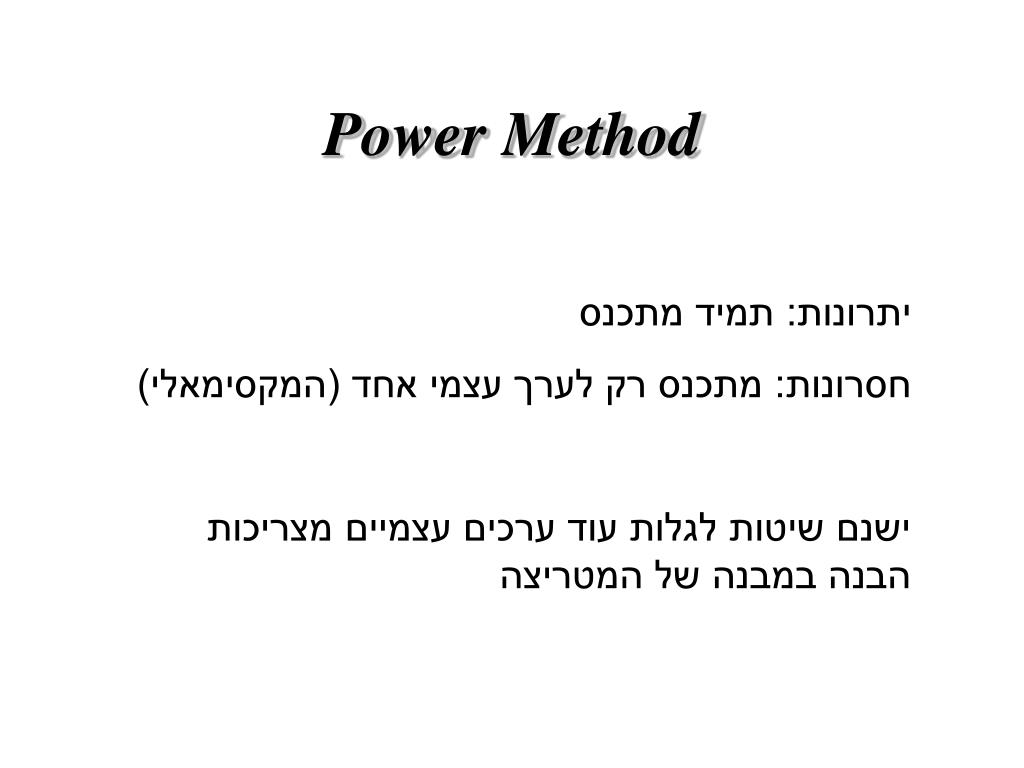 Power Method

יתרונות: תמיד מתכנס

חסרונות: מתכנס רק לערך עצמי אחד (המקסימאלי)

ישנם שיטות לגלות עוד ערכים עצמיים מצריכות הבנה במבנה של המטריצה